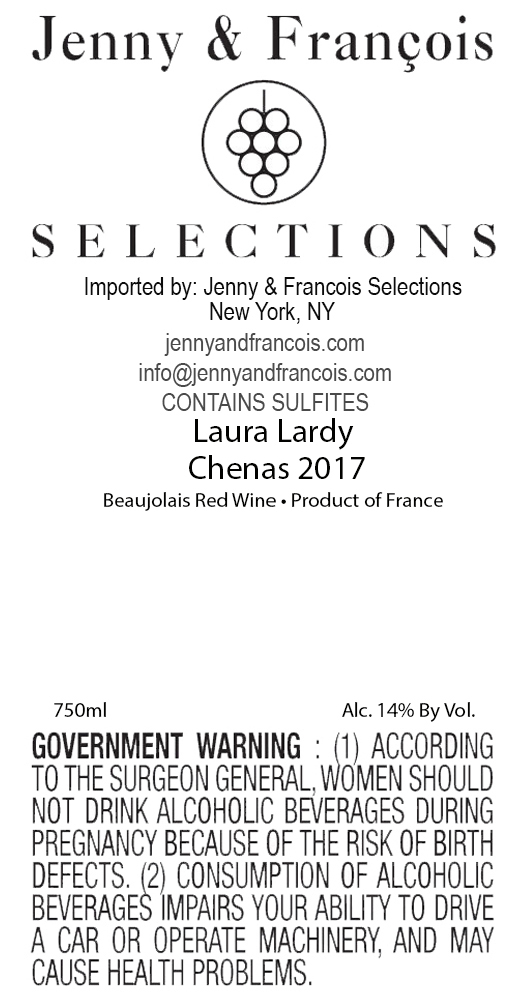 Jenny & François

SELECTIONS

Imported by: Jenny & Francois Selections
New York, NY

jennyandfrancois.com
info@jennyandfrancois.com
CONTAINS SULFITES

Laura Lardy
Chenas 2017

Beaujolais Red Wine • Product of France

750ml Alc. 14% By Vol.

GOVERNMENT WARNING : (1) ACCORDING TO THE SURGEON GENERAL, WOMEN SHOULD NOT DRINK ALCOHOLIC BEVERAGES DURING PREGNANCY BECAUSE OF THE RISK OF BIRTH DEFECTS. (2) CONSUMPTION OF ALCOHOLIC BEVERAGES IMPAIRS YOUR ABILITY TO DRIVE A CAR OR OPERATE MACHINERY, AND MAY CAUSE HEALTH PROBLEMS.